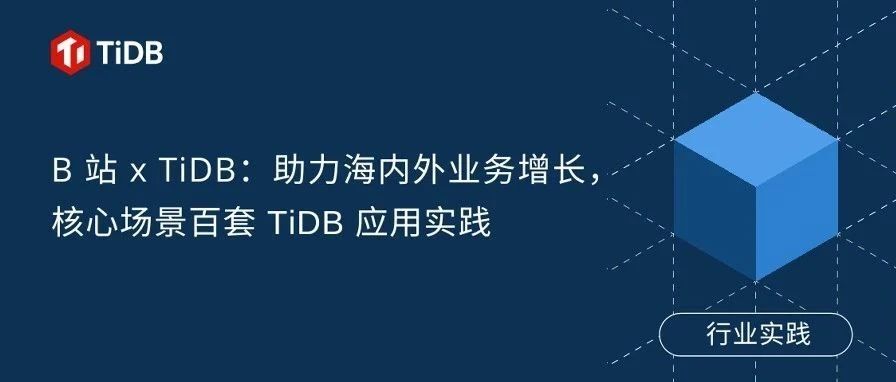 TiDB

B 站 x TiDB：助力海内外业务增长，核心场景百套 TiDB 应用实践

行业实践